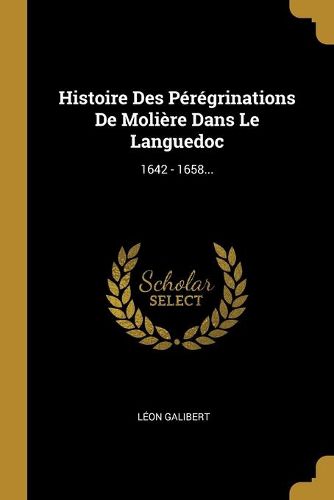 Histoire Des Pérégrinations De Molière Dans Le Languedoc

1642 - 1658...

Scholar
SELECT

LÉON GALIBERT